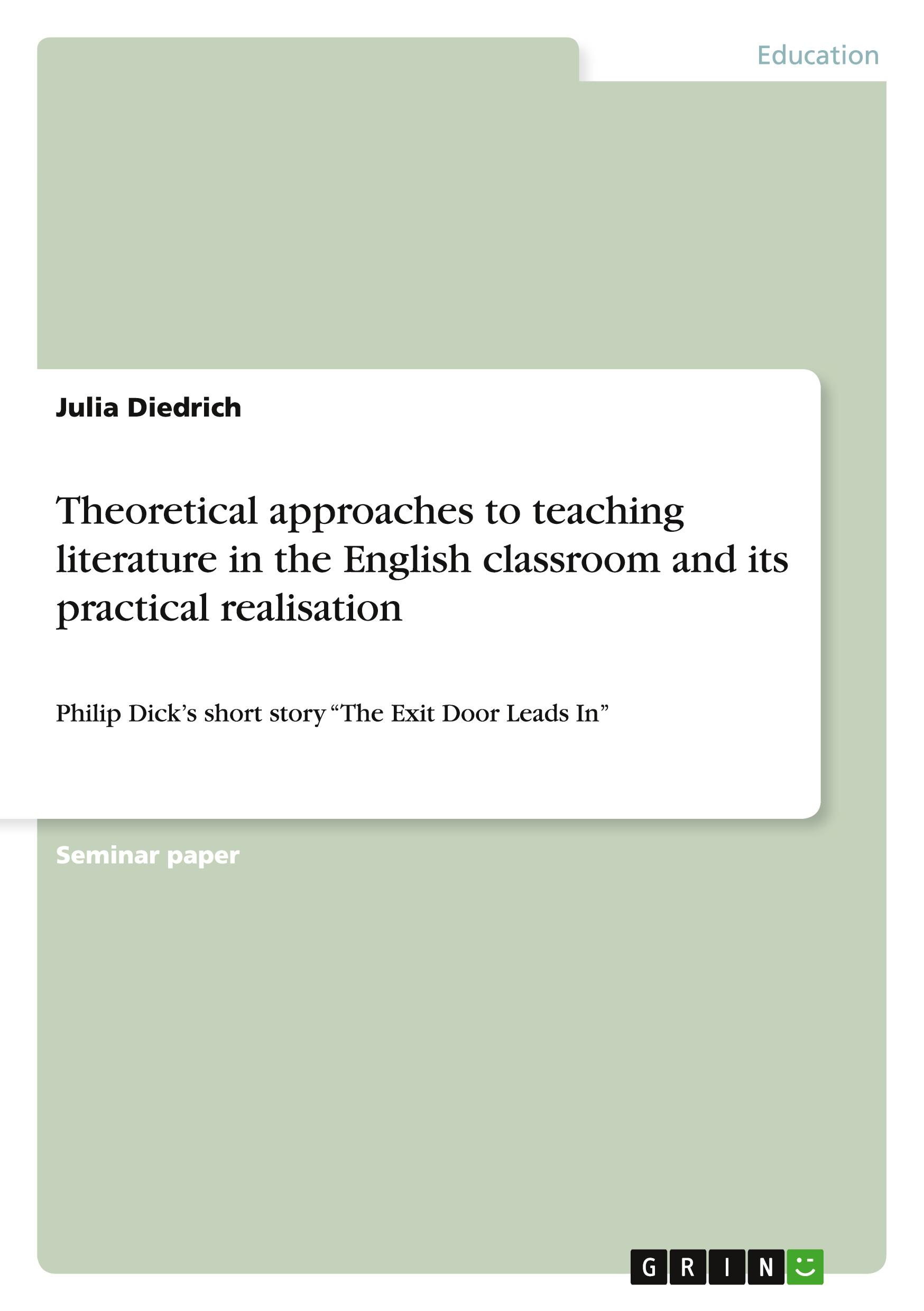 Education

Julia Diedrich

Theoretical approaches to teaching literature in the English classroom and its practical realisation

Philip Dick's short story "The Exit Door Leads In"

Seminar paper

GRIN